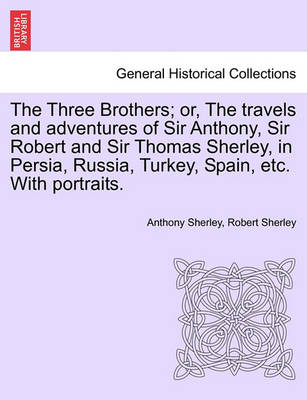 BRITISH LIBRARY

General Historical Collections

The Three Brothers; or, The travels and adventures of Sir Anthony, Sir Robert and Sir Thomas Sherley, in Persia, Russia, Turkey, Spain, etc. With portraits.

Anthony Sherley, Robert Sherley